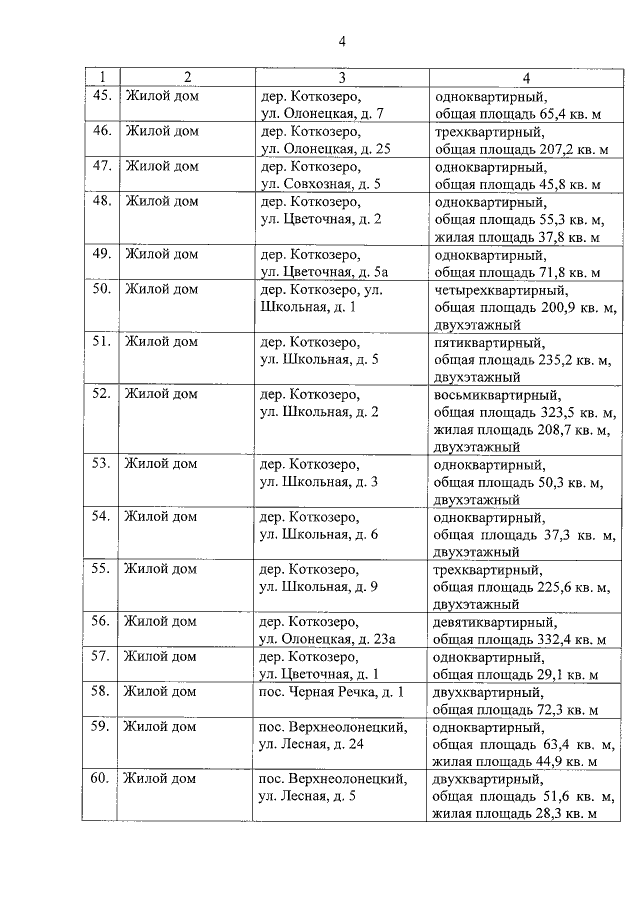 4

| 1 | 2 | 3 | 4 |
|---|---|---|---|
| 45. | Жилой дом | дер. Коткозеро, ул. Олонецкая, д. 7 | одноквартирный, общая площадь 65,4 кв. м |
| 46. | Жилой дом | дер. Коткозеро, ул. Олонецкая, д. 25 | трехквартирный, общая площадь 207,2 кв. м |
| 47. | Жилой дом | дер. Коткозеро, ул. Совхозная, д. 5 | одноквартирный, общая площадь 45,8 кв. м |
| 48. | Жилой дом | дер. Коткозеро, ул. Цветочная, д. 2 | одноквартирный, общая площадь 55,3 кв. м, жилая площадь 37,8 кв. м |
| 49. | Жилой дом | дер. Коткозеро, ул. Цветочная, д. 5а | одноквартирный, общая площадь 71,8 кв. м |
| 50. | Жилой дом | дер. Коткозеро, ул. Школьная, д. 1 | четырехквартирный, общая площадь 200,9 кв. м, двухэтажный |
| 51. | Жилой дом | дер. Коткозеро, ул. Школьная, д. 5 | пятиквартирный, общая площадь 235,2 кв. м, двухэтажный |
| 52. | Жилой дом | дер. Коткозеро, ул. Школьная, д. 2 | восьмиквартирный, общая площадь 323,5 кв. м, жилая площадь 208,7 кв. м, двухэтажный |
| 53. | Жилой дом | дер. Коткозеро, ул. Школьная, д. 3 | одноквартирный, общая площадь 50,3 кв. м, двухэтажный |
| 54. | Жилой дом | дер. Коткозеро, ул. Школьная, д. 6 | одноквартирный, общая площадь 37,3 кв. м, двухэтажный |
| 55. | Жилой дом | дер. Коткозеро, ул. Школьная, д. 9 | трехквартирный, общая площадь 225,6 кв. м, двухэтажный |
| 56. | Жилой дом | дер. Коткозеро, ул. Олонецкая, д. 23а | девятиквартирный, общая площадь 332,4 кв. м |
| 57. | Жилой дом | дер. Коткозеро, ул. Цветочная, д. 1 | одноквартирный, общая площадь 29,1 кв. м |
| 58. | Жилой дом | пос. Черная Речка, д. 1 | двухквартирный, общая площадь 72,3 кв. м |
| 59. | Жилой дом | пос. Верхнеолонецкий, ул. Лесная, д. 24 | одноквартирный, общая площадь 63,4 кв. м, жилая площадь 44,9 кв. м |
| 60. | Жилой дом | пос. Верхнеолонецкий, ул. Лесная, д. 5 | двухквартирный, общая площадь 51,6 кв. м, жилая площадь 28,3 кв. м |